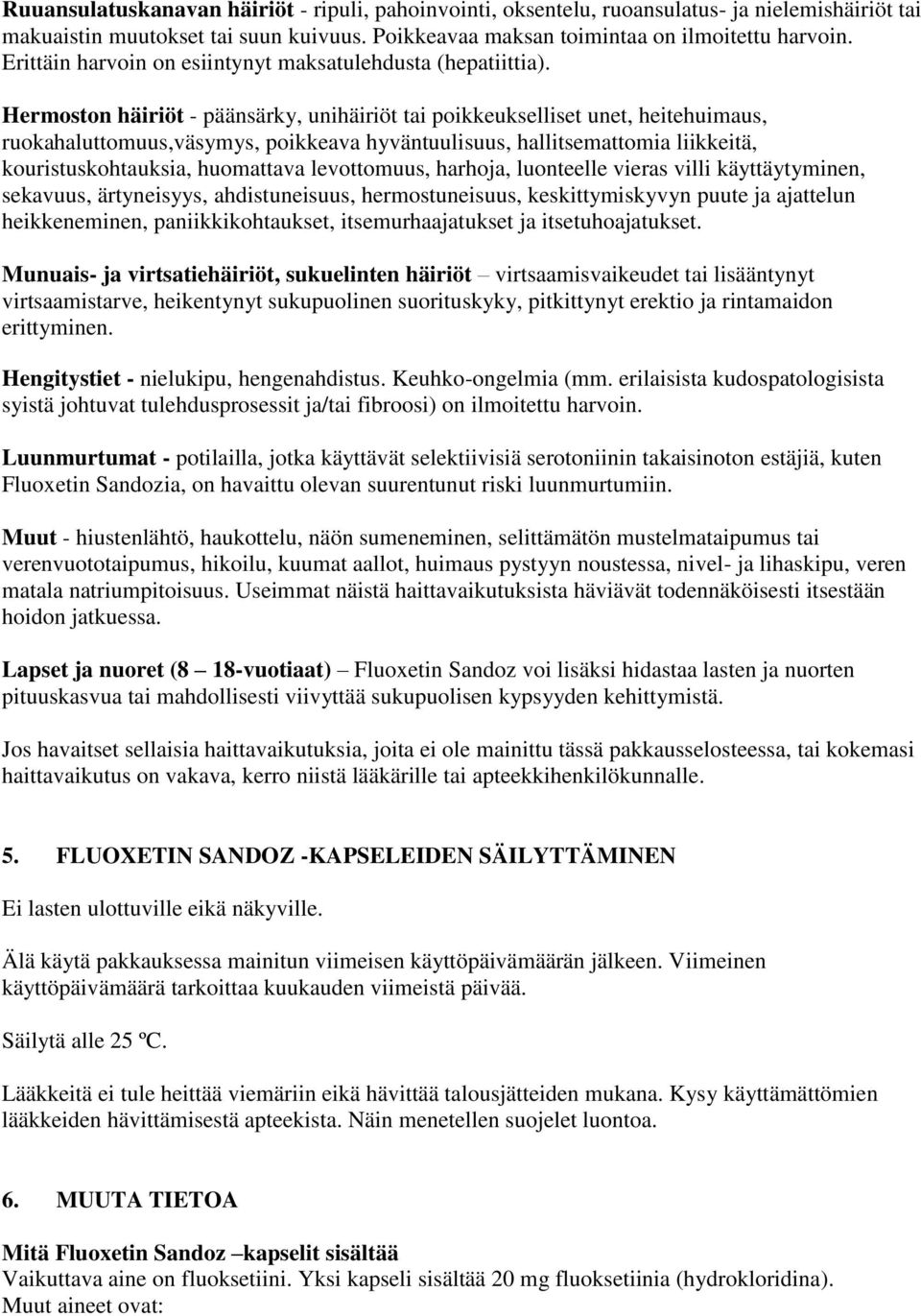 Ruuansulatuskanavan häiriöt - ripuli, pahoinvointi, oksentelu, ruoansulatus- ja nielemishäiriöt tai makuaistin muutokset tai suun kuivuus. Poikkeavaa maksan toimintaa on ilmoitettu harvoin. Erittäin harvoin on esiintynyt maksatulehdusta (hepatiittia).

Hermoston häiriöt - päänsärky, unihäiriöt tai poikkeukselliset unet, heitehuimaus, ruokahaluttomuus,väsymys, poikkeava hyväntuulisuus, hallitsemattomia liikkeitä, kouristuskohtauksia, huomattava levottomuus, harhoja, luonteelle vieras villi käyttäytyminen, sekavuus, ärtyneisyys, ahdistuneisuus, hermostuneisuus, keskittymiskyvyn puute ja ajattelun heikkeneminen, paniikkikohtaukset, itsemurhaajatukset ja itsetuhoajatukset.

Munuais- ja virtsatiehäiriöt, sukuelinten häiriöt – virtsaamisvaikeudet tai lisääntynyt virtsaamistarve, heikentynyt sukupuolinen suorituskyky, pitkittynyt erektio ja rintamaidon erittyminen.

Hengitystiet - nielukipu, hengenahdistus. Keuhko-ongelmia (mm. erilaisista kudospatologisista syistä johtuvat tulehdusprosessit ja/tai fibroosi) on ilmoitettu harvoin.

Luunmurtumat - potilailla, jotka käyttävät selektiivisiä serotoniinin takaisinoton estäjiä, kuten Fluoxetin Sandozia, on havaittu olevan suurentunut riski luunmurtumiin.

Muut - hiustenlähtö, haukottelu, näön sumeneminen, selittämätön mustelmataipumus tai verenvuototaipumus, hikoilu, kuumat aallot, huimaus pystyyn noustessa, nivel- ja lihaskipu, veren matala natriumpitoisuus. Useimmat näistä haittavaikutuksista häviävät todennäköisesti itsestään hoidon jatkuessa.

Lapset ja nuoret (8 – 18-vuotiaat) – Fluoxetin Sandoz voi lisäksi hidastaa lasten ja nuorten pituuskasvua tai mahdollisesti viivyttää sukupuolisen kypsyyden kehittymistä.

Jos havaitset sellaisia haittavaikutuksia, joita ei ole mainittu tässä pakkausselosteessa, tai kokemasi haittavaikutus on vakava, kerro niistä lääkärille tai apteekkihenkilökunnalle.

5. FLUOXETIN SANDOZ -KAPSELEIDEN SÄILYTTÄMINEN

Ei lasten ulottuville eikä näkyville.

Älä käytä pakkauksessa mainitun viimeisen käyttöpäivämäärän jälkeen. Viimeinen käyttöpäivämäärä tarkoittaa kuukauden viimeistä päivää.

Säilytä alle 25 ºC.

Lääkkeitä ei tule heittää viemäriin eikä hävittää talousjätteiden mukana. Kysy käyttämättömien lääkkeiden hävittämisestä apteekista. Näin menetellen suojelet luontoa.

6. MUUTA TIETOA

Mitä Fluoxetin Sandoz –kapselit sisältää
Vaikuttava aine on fluoksetiini. Yksi kapseli sisältää 20 mg fluoksetiinia (hydrokloridina).
Muut aineet ovat: